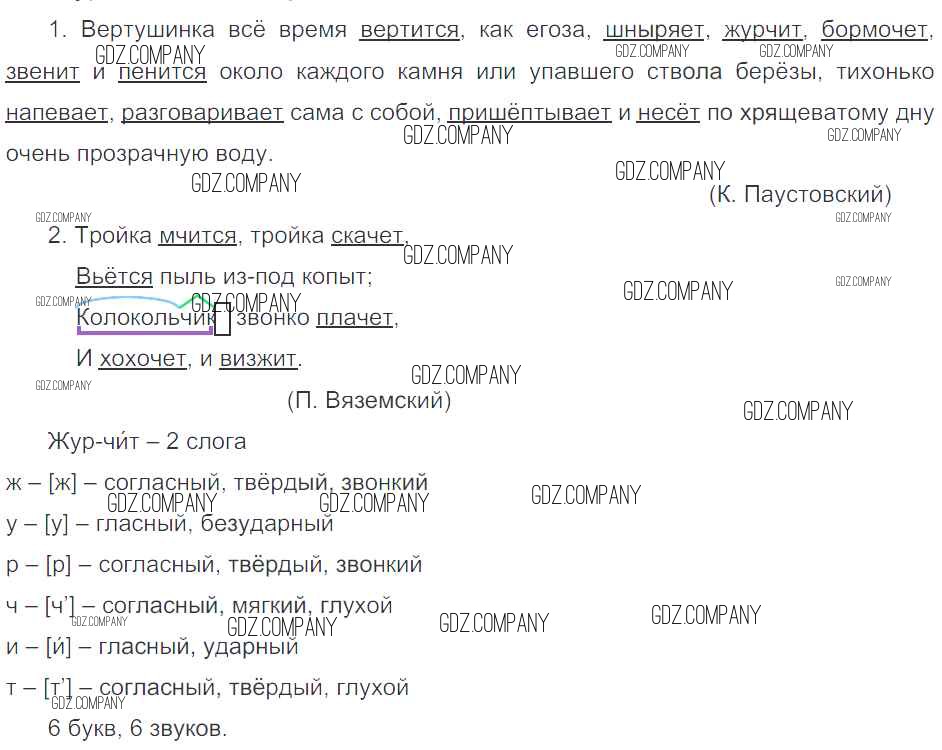 1. Вертушинка всё время вертится, как егоза, шныряет, журчит, бормочет, звенит и пенится около каждого камня или упавшего ствола берёзы, тихонько напевает, разговаривает сама с собой, пришёптывает и несёт по хрящеватому дну очень прозрачную воду.

(К. Паустовский)

2. Тройка мчится, тройка скачет,
Вьётся пыль из-под копыт;
Колокольчик звонко плачет,
И хохочет, и визжит.

(П. Вяземский)

Жур-чи́т – 2 слога

ж – [ж] – согласный, твёрдый, звонкий
у – [у] – гласный, безударный
р – [р] – согласный, твёрдый, звонкий
ч – [ч'] – согласный, мягкий, глухой
и – [и́] – гласный, ударный
т – [т'] – согласный, твёрдый, глухой
6 букв, 6 звуков.

GDZ.COMPANY